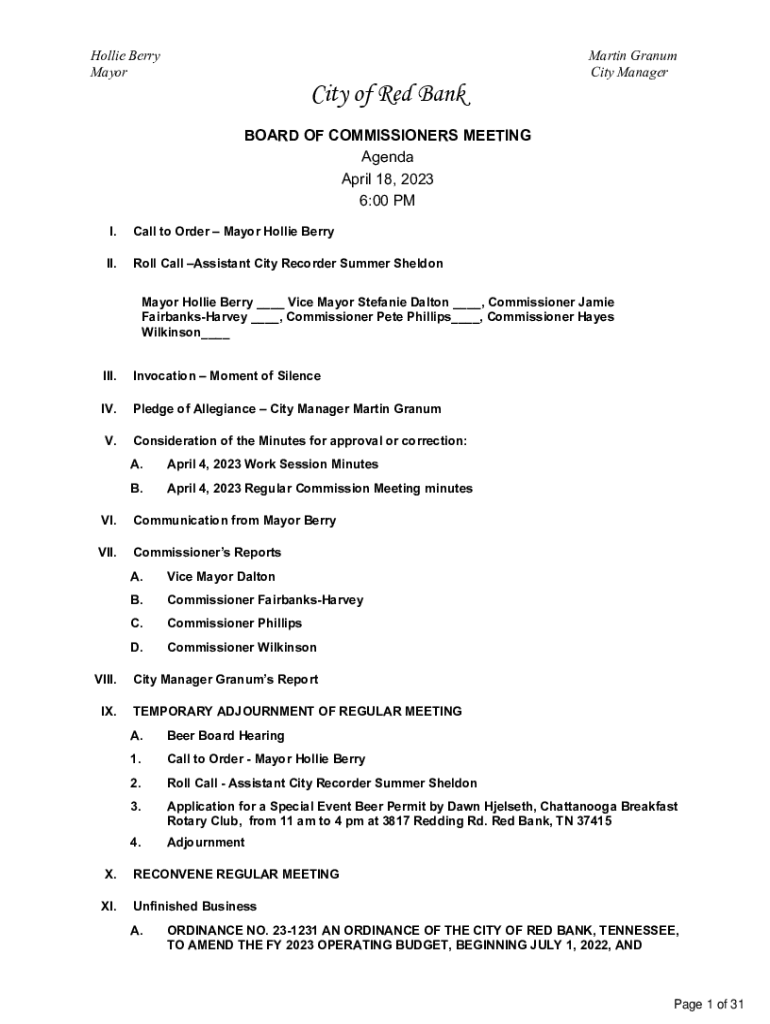 Hollie Berry
Mayor

Martin Granum
City Manager

City of Red Bank

BOARD OF COMMISSIONERS MEETING
Agenda
April 18, 2023
6:00 PM

I. Call to Order – Mayor Hollie Berry

II. Roll Call –Assistant City Recorder Summer Sheldon

Mayor Hollie Berry ____ Vice Mayor Stefanie Dalton ____, Commissioner Jamie Fairbanks-Harvey ____, Commissioner Pete Phillips____, Commissioner Hayes Wilkinson____

III. Invocation – Moment of Silence

IV. Pledge of Allegiance – City Manager Martin Granum

V. Consideration of the Minutes for approval or correction:

A. April 4, 2023 Work Session Minutes

B. April 4, 2023 Regular Commission Meeting minutes

VI. Communication from Mayor Berry

VII. Commissioner's Reports

A. Vice Mayor Dalton

B. Commissioner Fairbanks-Harvey

C. Commissioner Phillips

D. Commissioner Wilkinson

VIII. City Manager Granum's Report

IX. TEMPORARY ADJOURNMENT OF REGULAR MEETING

A. Beer Board Hearing

1. Call to Order - Mayor Hollie Berry

2. Roll Call - Assistant City Recorder Summer Sheldon

3. Application for a Special Event Beer Permit by Dawn Hjelseth, Chattanooga Breakfast Rotary Club, from 11 am to 4 pm at 3817 Redding Rd. Red Bank, TN 37415

4. Adjournment

X. RECONVENE REGULAR MEETING

XI. Unfinished Business

A. ORDINANCE NO. 23-1231 AN ORDINANCE OF THE CITY OF RED BANK, TENNESSEE, TO AMEND THE FY 2023 OPERATING BUDGET, BEGINNING JULY 1, 2022, AND

Page 1 of 31